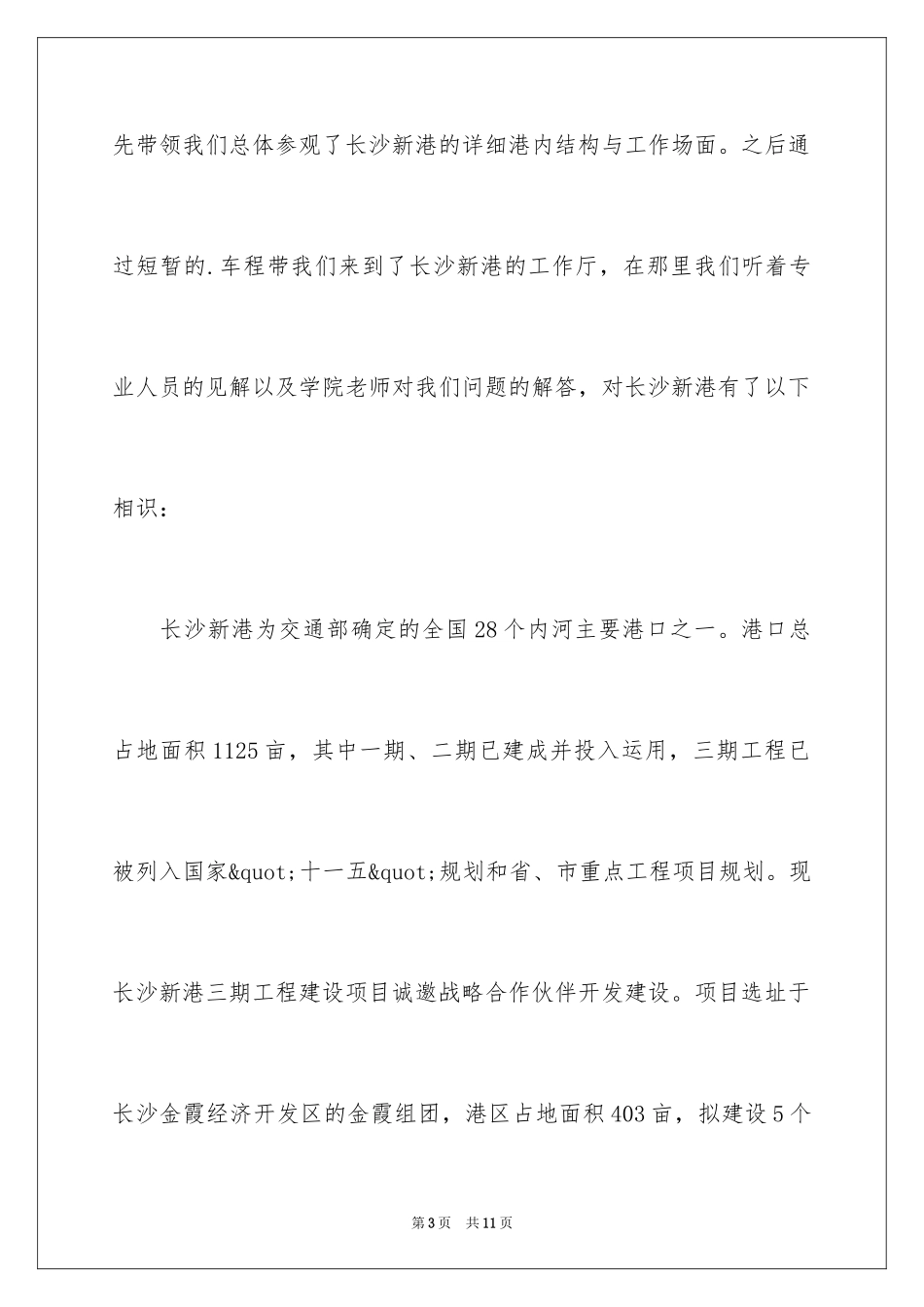 先带领我们总体参观了长沙新港的详细港内结构与工作场面。之后通过短暂的.车程带我们来到了长沙新港的工作厅，在那里我们听着专业人员的见解以及学院老师对我们问题的解答，对长沙新港有了以下相识：

长沙新港为交通部确定的全国28个内河主要港口之一。港口总占地面积1125亩，其中一期、二期已建成并投入运用，三期工程已被列入国家&quot;十一五&quot;规划和省、市重点工程项目规划。现长沙新港三期工程建设项目诚邀战略合作伙伴开发建设。项目选址于长沙金霞经济开发区的金霞组团，港区占地面积403亩，拟建设5个

第3页 共11页